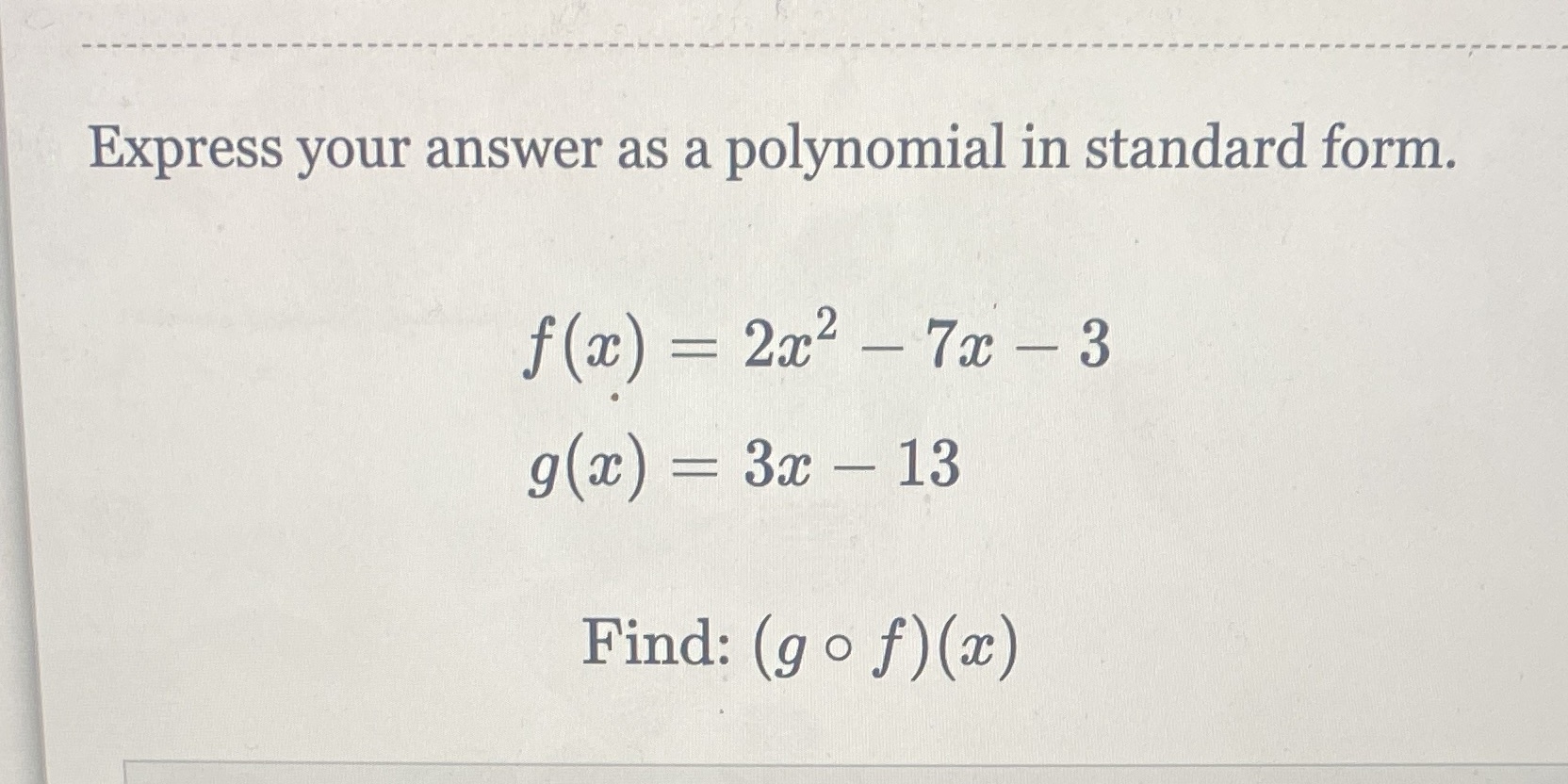 Express your answer as a polynomial in standard form.

$f(x) = 2x^2 - 7x - 3$

$g(x) = 3x - 13$

Find: $(g \circ f)(x)$